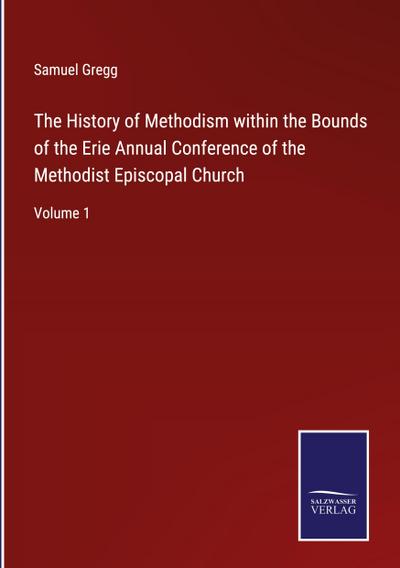 Samuel Gregg

The History of Methodism within the Bounds of the Erie Annual Conference of the Methodist Episcopal Church

Volume 1

SALZWASSER VERLAG